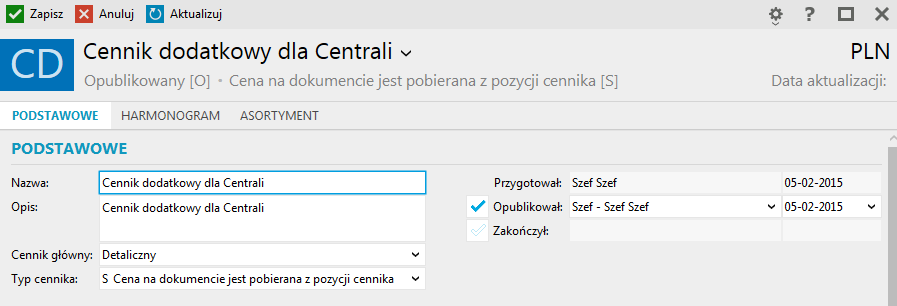 Zapisz Anuluj Aktualizuj

? 

CD

Cennik dodatkowy dla Centrali

PLN

Opublikowany [O] • Cena na dokumencie jest pobierana z pozycji cennika [S]

Data aktualizacji:

PODSTAWOWE HARMONOGRAM ASORTYMENT

PODSTAWOWE

Nazwa: Cennik dodatkowy dla Centrali

Opis: Cennik dodatkowy dla Centrali

Cennik główny: Detaliczny

Typ cennika: S Cena na dokumencie jest pobierana z pozycji cennika

Przygotował: Szef Szef 05-02-2015

Opublikował: Szef - Szef Szef 05-02-2015

Zakończył: